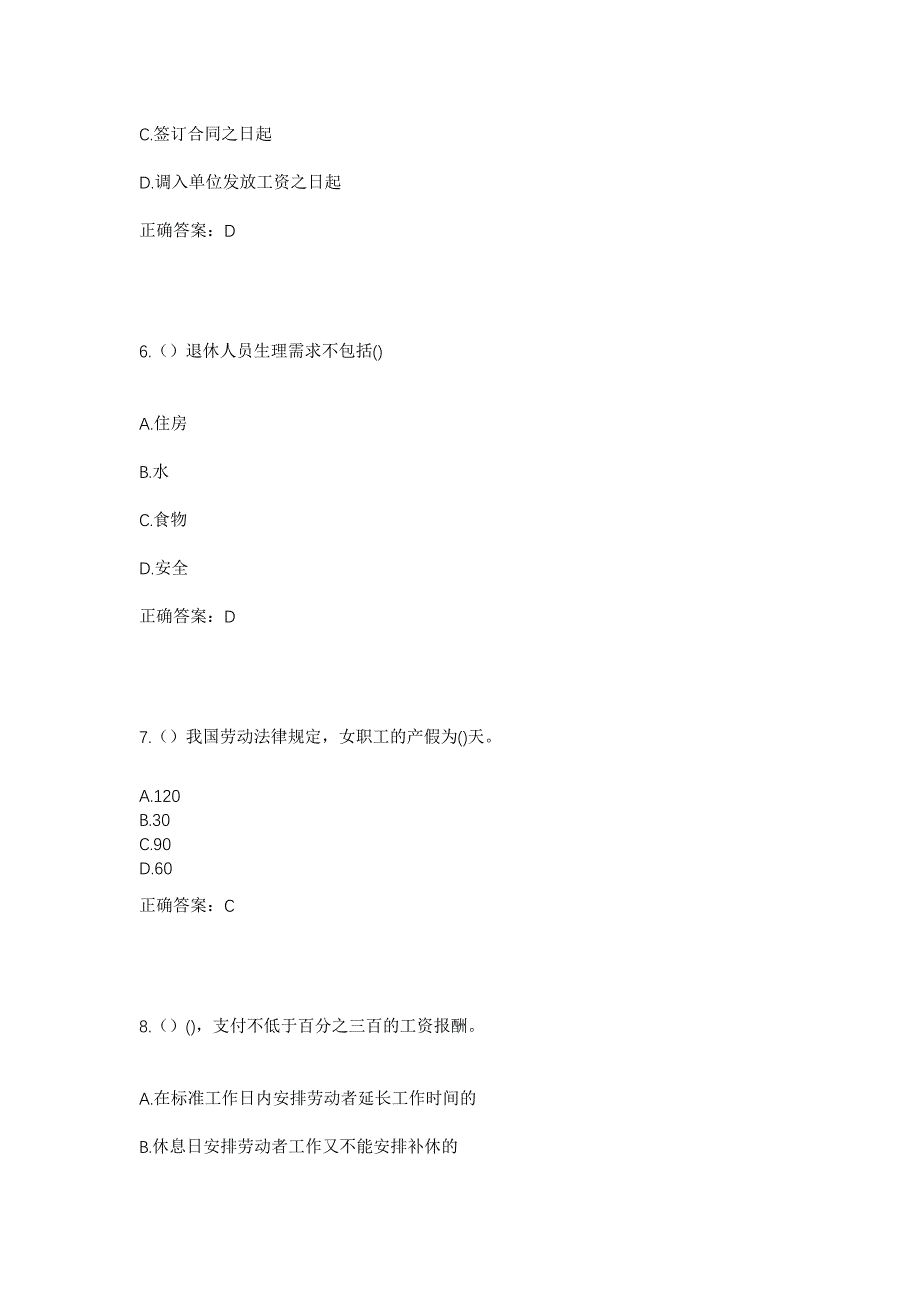 C.签订合同之日起

D.调入单位发放工资之日起

正确答案：D

6.（）退休人员生理需求不包括()

A.住房

B.水

C.食物

D.安全

正确答案：D

7.（）我国劳动法律规定，女职工的产假为()天。

A.120
B.30
C.90
D.60

正确答案：C

8.（）()，支付不低于百分之三百的工资报酬。

A.在标准工作日内安排劳动者延长工作时间的

B.休息日安排劳动者工作又不能安排补休的